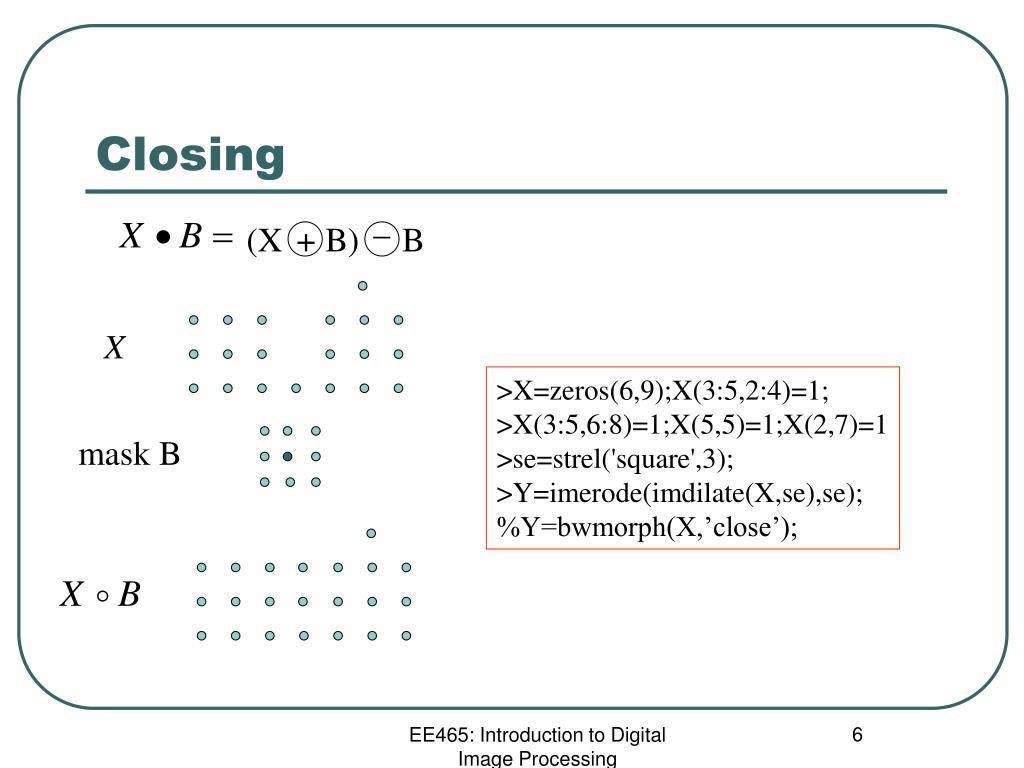 Closing

$X \bullet B = (X \oplus B) \ominus B$

$X$

mask B

$X \circ B$

>X=zeros(6,9);X(3:5,2:4)=1;
>X(3:5,6:8)=1;X(5,5)=1;X(2,7)=1
>se=strel('square',3);
>Y=imerode(imdilate(X,se),se);
%Y=bwmorph(X,’close’);

EE465: Introduction to Digital Image Processing

6